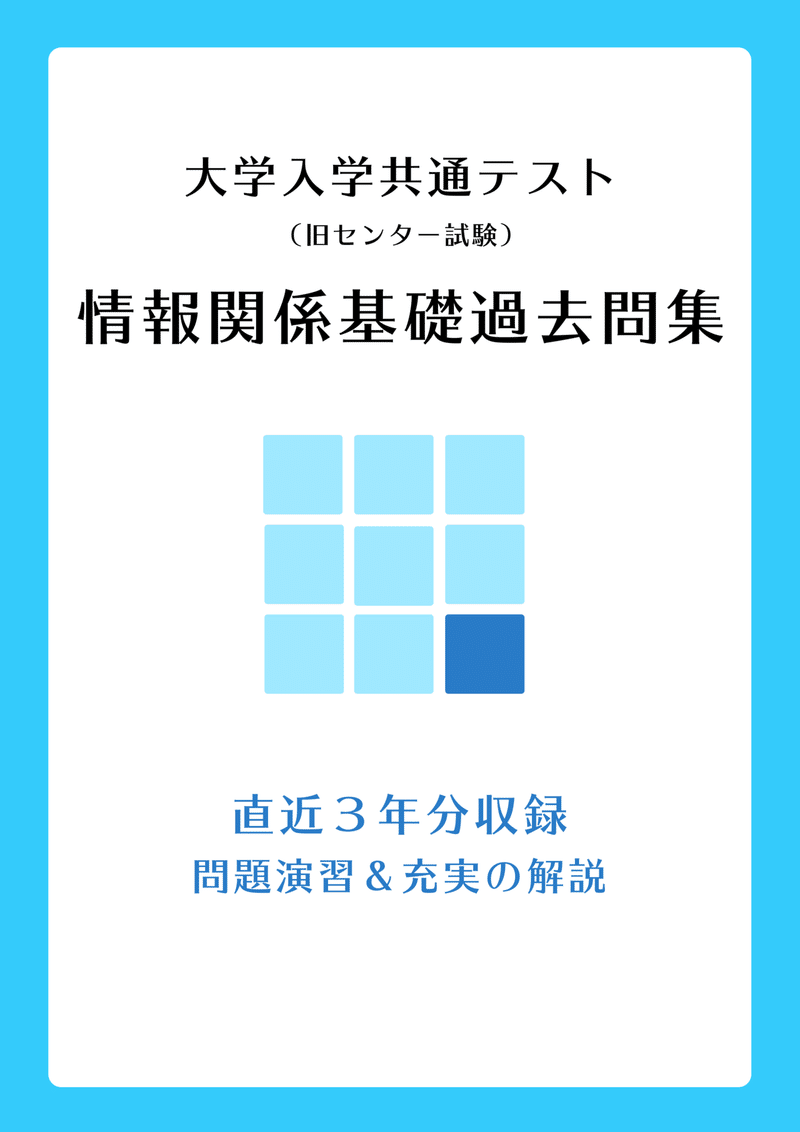 大学入学共通テスト
（旧センター試験）
情報関係基礎過去問集

直近３年分収録
問題演習＆充実の解説